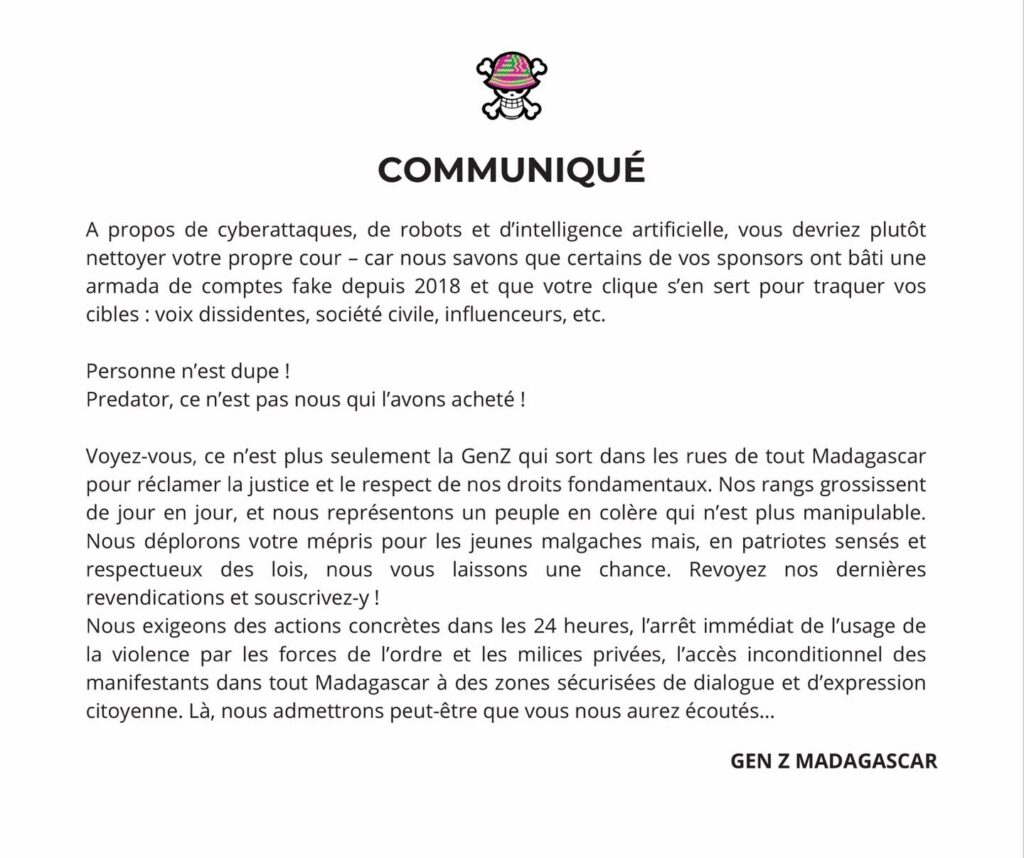 COMMUNIQUÉ

A propos de cyberattaques, de robots et d'intelligence artificielle, vous devriez plutôt nettoyer votre propre cour – car nous savons que certains de vos sponsors ont bâti une armada de comptes fake depuis 2018 et que votre clique s'en sert pour traquer vos cibles : voix dissidentes, société civile, influenceurs, etc.

Personne n'est dupe !
Predator, ce n'est pas nous qui l'avons acheté !

Voyez-vous, ce n'est plus seulement la GenZ qui sort dans les rues de tout Madagascar pour réclamer la justice et le respect de nos droits fondamentaux. Nos rangs grossissent de jour en jour, et nous représentons un peuple en colère qui n'est plus manipulable. Nous déplorons votre mépris pour les jeunes malgaches mais, en patriotes sensés et respectueux des lois, nous vous laissons une chance. Revoyez nos dernières revendications et souscrivez-y !
Nous exigeons des actions concrètes dans les 24 heures, l'arrêt immédiat de l'usage de la violence par les forces de l'ordre et les milices privées, l'accès inconditionnel des manifestants dans tout Madagascar à des zones sécurisées de dialogue et d'expression citoyenne. Là, nous admettrons peut-être que vous nous aurez écoutés...

GEN Z MADAGASCAR